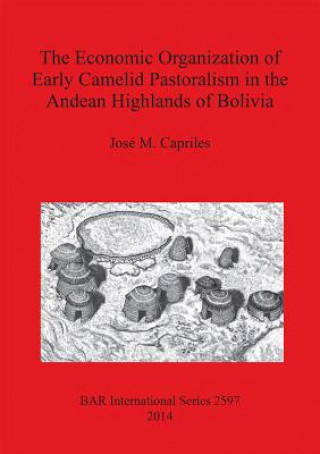 The Economic Organization of Early Camelid Pastoralism in the Andean Highlands of Bolivia

José M. Capriles

BAR International Series 2597
2014